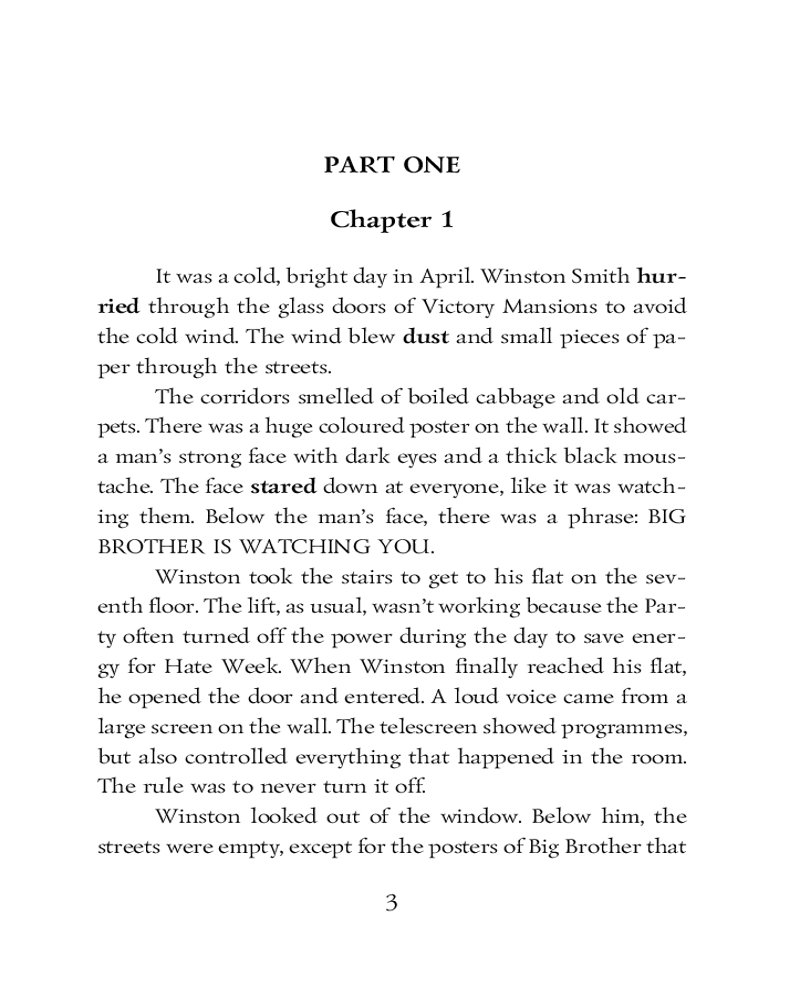 PART ONE

Chapter 1

It was a cold, bright day in April. Winston Smith hurried through the glass doors of Victory Mansions to avoid the cold wind. The wind blew dust and small pieces of paper through the streets.

The corridors smelled of boiled cabbage and old carpets. There was a huge coloured poster on the wall. It showed a man's strong face with dark eyes and a thick black moustache. The face stared down at everyone, like it was watching them. Below the man's face, there was a phrase: BIG BROTHER IS WATCHING YOU.

Winston took the stairs to get to his flat on the seventh floor. The lift, as usual, wasn't working because the Party often turned off the power during the day to save energy for Hate Week. When Winston finally reached his flat, he opened the door and entered. A loud voice came from a large screen on the wall. The telescreen showed programmes, but also controlled everything that happened in the room. The rule was to never turn it off.

Winston looked out of the window. Below him, the streets were empty, except for the posters of Big Brother that

3